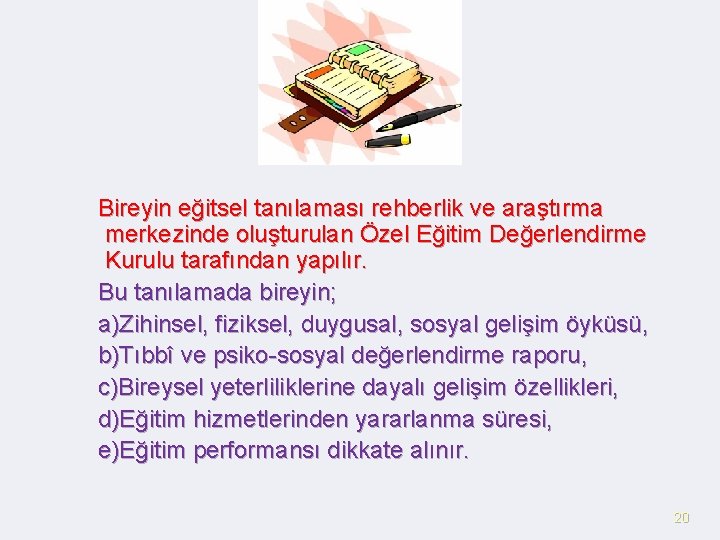 Bireyin eğitsel tanılaması rehberlik ve araştırma merkezinde oluşturulan Özel Eğitim Değerlendirme Kurulu tarafından yapılır.

Bu tanılamada bireyin;

a)Zihinsel, fiziksel, duygusal, sosyal gelişim öyküsü,

b)Tıbbî ve psiko-sosyal değerlendirme raporu,

c)Bireysel yeterliliklerine dayalı gelişim özellikleri,

d)Eğitim hizmetlerinden yararlanma süresi,

e)Eğitim performansı dikkate alınır.

20